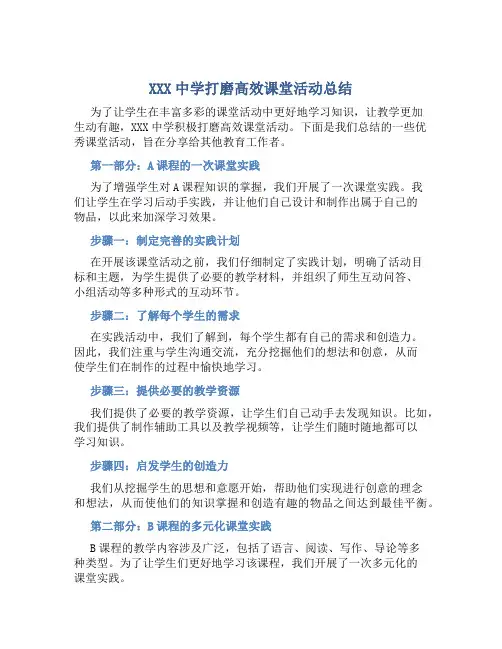 XXX 中学打磨高效课堂活动总结

为了让学生在丰富多彩的课堂活动中更好地学习知识，让教学更加生动有趣，XXX 中学积极打磨高效课堂活动。下面是我们总结的一些优秀课堂活动，旨在分享给其他教育工作者。

第一部分：A 课程的一次课堂实践

为了增强学生对 A 课程知识的掌握，我们开展了一次课堂实践。我们让学生在学习后动手实践，并让他们自己设计和制作出属于自己的物品，以此来加深学习效果。

步骤一：制定完善的实践计划

在开展该课堂活动之前，我们仔细制定了实践计划，明确了活动目标和主题，为学生提供了必要的教学材料，并组织了师生互动问答、小组活动等多种形式的互动环节。

步骤二：了解每个学生的需求

在实践活动中，我们了解到，每个学生都有自己的需求和创造力。因此，我们注重与学生沟通交流，充分挖掘他们的想法和创意，从而使学生们在制作的过程中愉快地学习。

步骤三：提供必要的教学资源

我们提供了必要的教学资源，让学生们自己动手去发现知识。比如，我们提供了制作辅助工具以及教学视频等，让学生们随时随地都可以学习知识。

步骤四：启发学生的创造力

我们从挖掘学生的思想和意愿开始，帮助他们实现进行创意的理念和想法，从而使他们的知识掌握和创造有趣的物品之间达到最佳平衡。

第二部分：B 课程的多元化课堂实践

B 课程的教学内容涉及广泛，包括了语言、阅读、写作、导论等多种类型。为了让学生们更好地学习该课程，我们开展了一次多元化的课堂实践。